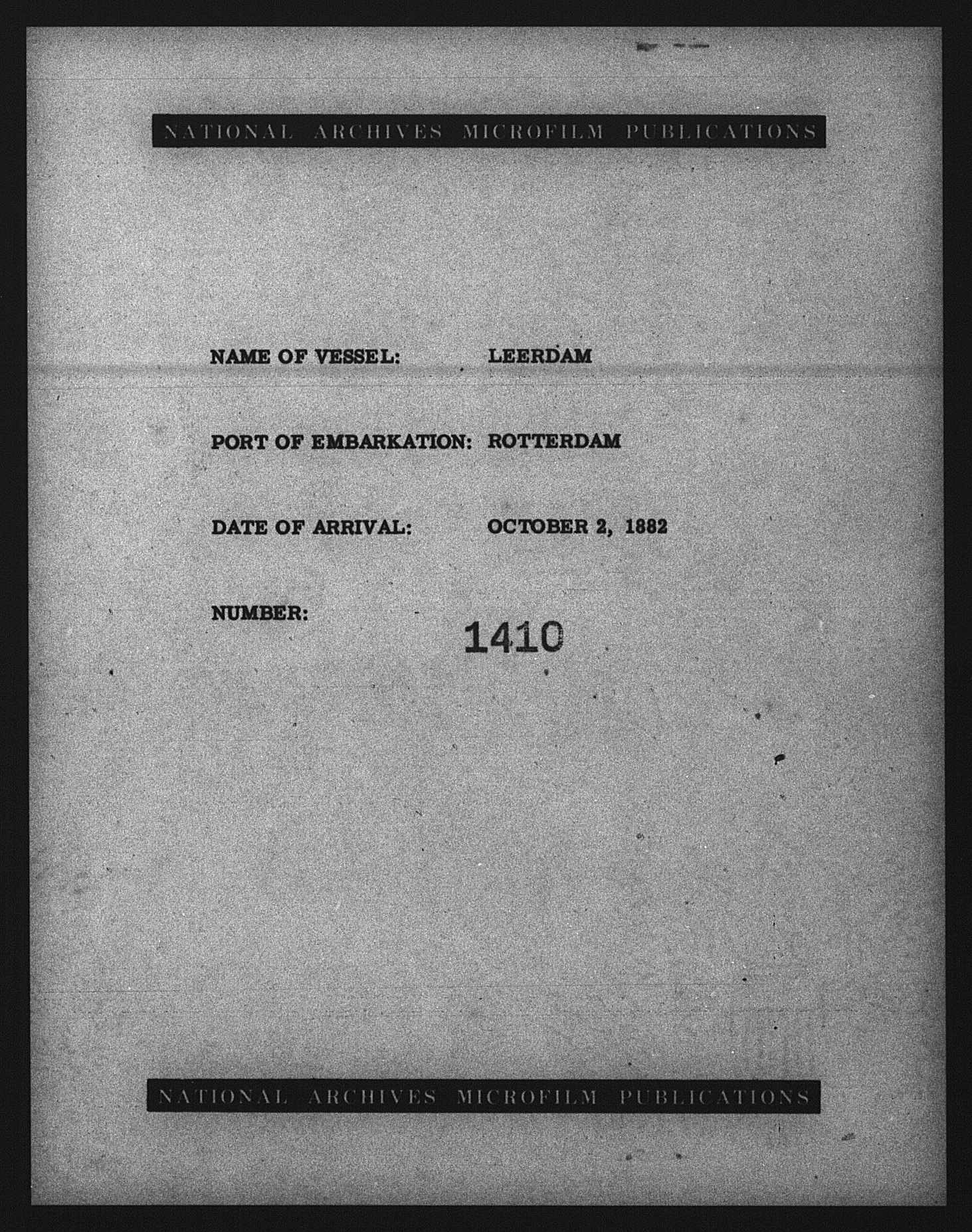 NATIONAL ARCHIVES MICROFILM PUBLICATIONS

NAME OF VESSEL: LEERDAM

PORT OF EMBARKATION: ROTTERDAM

DATE OF ARRIVAL: OCTOBER 2, 1882

NUMBER: 1410

NATIONAL ARCHIVES MICROFILM PUBLICATIONS